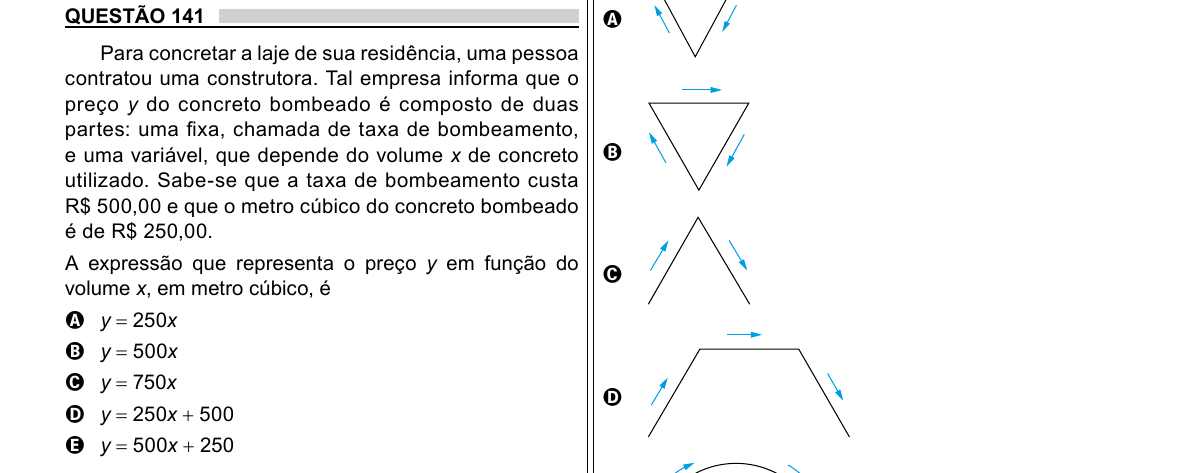 QUESTÃO 141

Para concretar a laje de sua residência, uma pessoa contratou uma construtora. Tal empresa informa que o preço $y$ do concreto bombeado é composto de duas partes: uma fixa, chamada de taxa de bombeamento, e uma variável, que depende do volume $x$ de concreto utilizado. Sabe-se que a taxa de bombeamento custa R$ 500,00 e que o metro cúbico do concreto bombeado é de R$ 250,00.

A expressão que representa o preço $y$ em função do volume $x$, em metro cúbico, é

A $y = 250x$
B $y = 500x$
C $y = 750x$
D $y = 250x + 500$
E $y = 500x + 250$

A

B

C

D